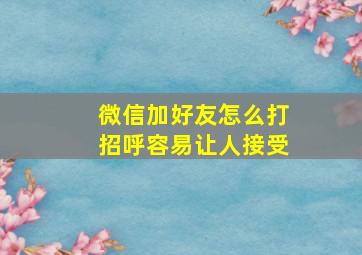 微信加好友怎么打招呼容易让人接受